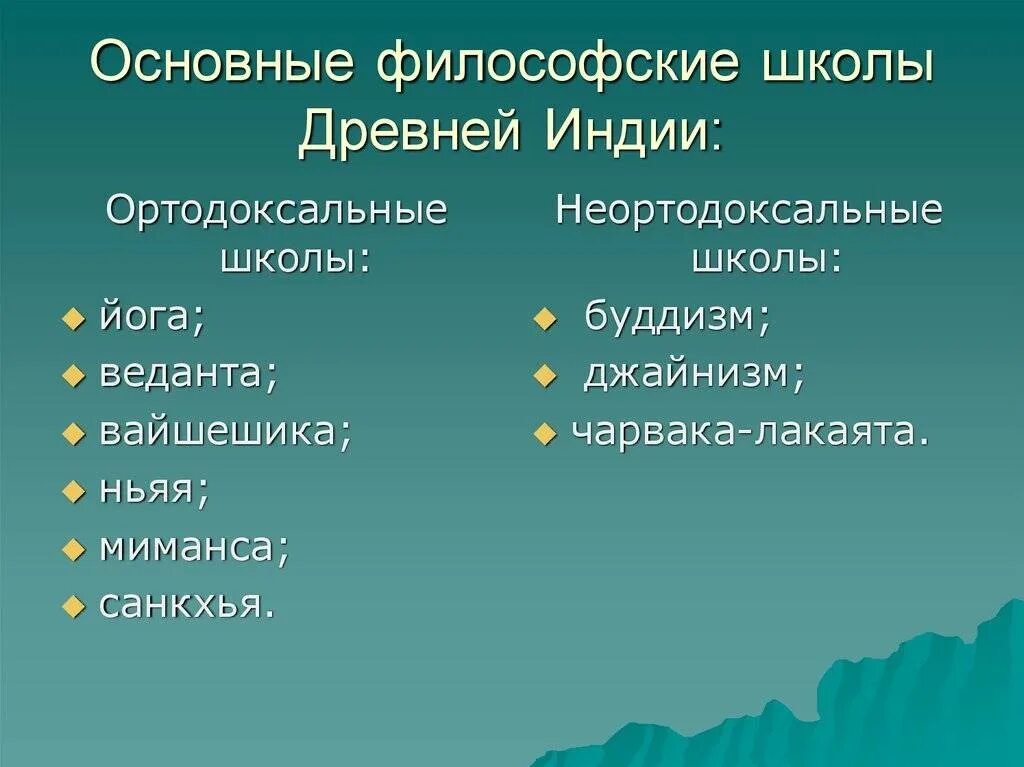 Основные философские школы Древней Индии:

Ортодоксальные школы:

- йога;
- веданта;
- вайшешика;
- ньяя;
- миманса;
- санкхья.

Неортодоксальные школы:

- буддизм;
- джайнизм;
- чарвака-лакаята.